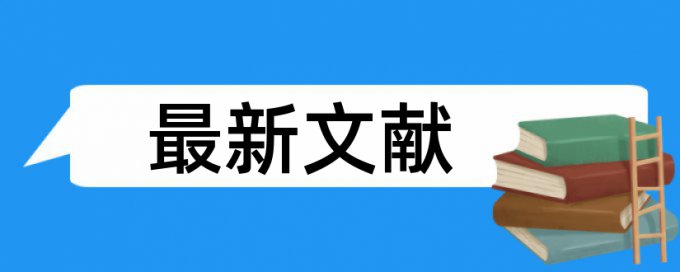 最新文献